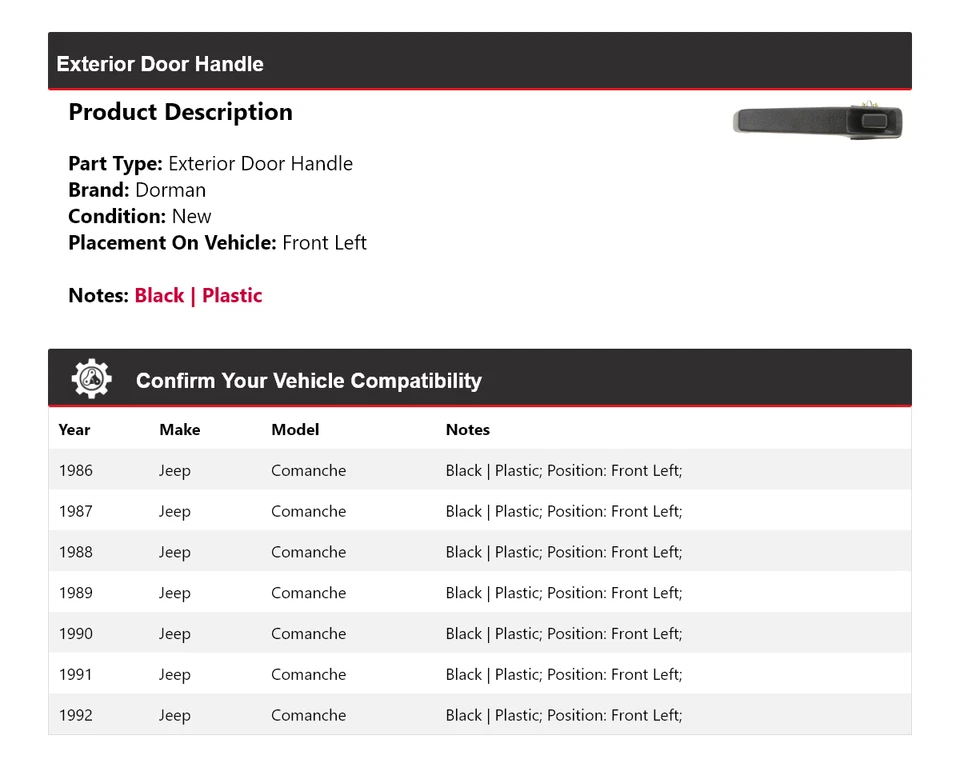 Exterior Door Handle

Product Description

Part Type: Exterior Door Handle
Brand: Dorman
Condition: New
Placement On Vehicle: Front Left

Notes: Black | Plastic

Confirm Your Vehicle Compatibility

| Year | Make | Model | Notes |
|---|---|---|---|
| 1986 | Jeep | Comanche | Black \| Plastic; Position: Front Left; |
| 1987 | Jeep | Comanche | Black \| Plastic; Position: Front Left; |
| 1988 | Jeep | Comanche | Black \| Plastic; Position: Front Left; |
| 1989 | Jeep | Comanche | Black \| Plastic; Position: Front Left; |
| 1990 | Jeep | Comanche | Black \| Plastic; Position: Front Left; |
| 1991 | Jeep | Comanche | Black \| Plastic; Position: Front Left; |
| 1992 | Jeep | Comanche | Black \| Plastic; Position: Front Left; |